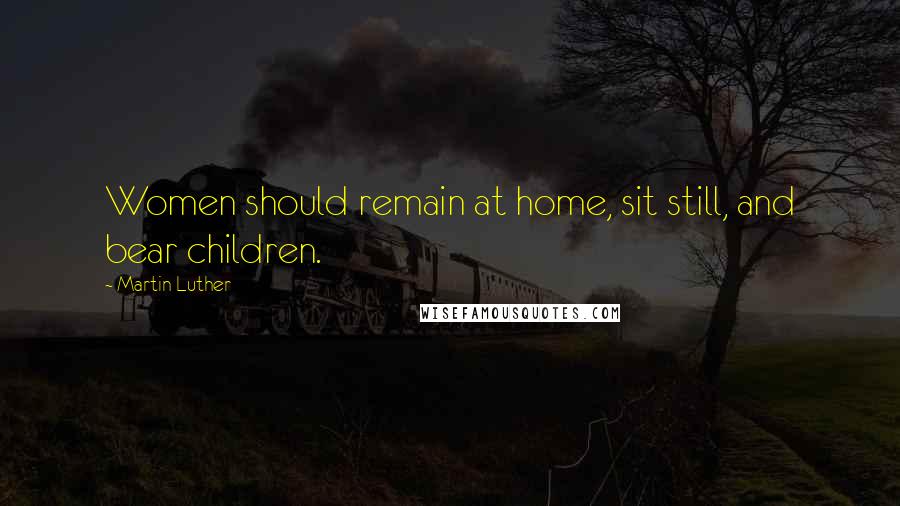 Women should remain at home, sit still, and bear children.

- Martin Luther

WISEFAMOUSQUOTES.COM